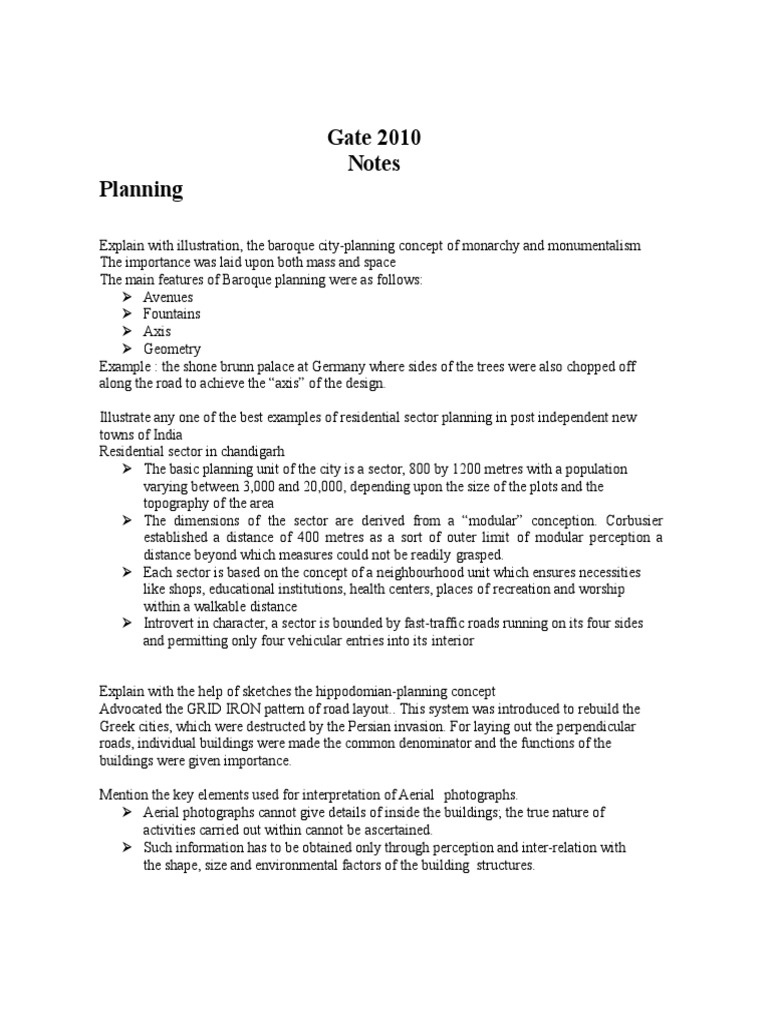 Gate 2010
Notes

Planning

Explain with illustration, the baroque city-planning concept of monarchy and monumentalism
The importance was laid upon both mass and space
The main features of Baroque planning were as follows:
➢ Avenues
➢ Fountains
➢ Axis
➢ Geometry
Example : the shone brunn palace at Germany where sides of the trees were also chopped off along the road to achieve the "axis" of the design.

Illustrate any one of the best examples of residential sector planning in post independent new towns of India
Residential sector in chandigarh
➢ The basic planning unit of the city is a sector, 800 by 1200 metres with a population varying between 3,000 and 20,000, depending upon the size of the plots and the topography of the area
➢ The dimensions of the sector are derived from a "modular" conception. Corbusier established a distance of 400 metres as a sort of outer limit of modular perception a distance beyond which measures could not be readily grasped.
➢ Each sector is based on the concept of a neighbourhood unit which ensures necessities like shops, educational institutions, health centers, places of recreation and worship within a walkable distance
➢ Introvert in character, a sector is bounded by fast-traffic roads running on its four sides and permitting only four vehicular entries into its interior

Explain with the help of sketches the hippodomian-planning concept
Advocated the GRID IRON pattern of road layout.. This system was introduced to rebuild the Greek cities, which were destructed by the Persian invasion. For laying out the perpendicular roads, individual buildings were made the common denominator and the functions of the buildings were given importance.

Mention the key elements used for interpretation of Aerial photographs.
➢ Aerial photographs cannot give details of inside the buildings; the true nature of activities carried out within cannot be ascertained.
➢ Such information has to be obtained only through perception and inter-relation with the shape, size and environmental factors of the building structures.